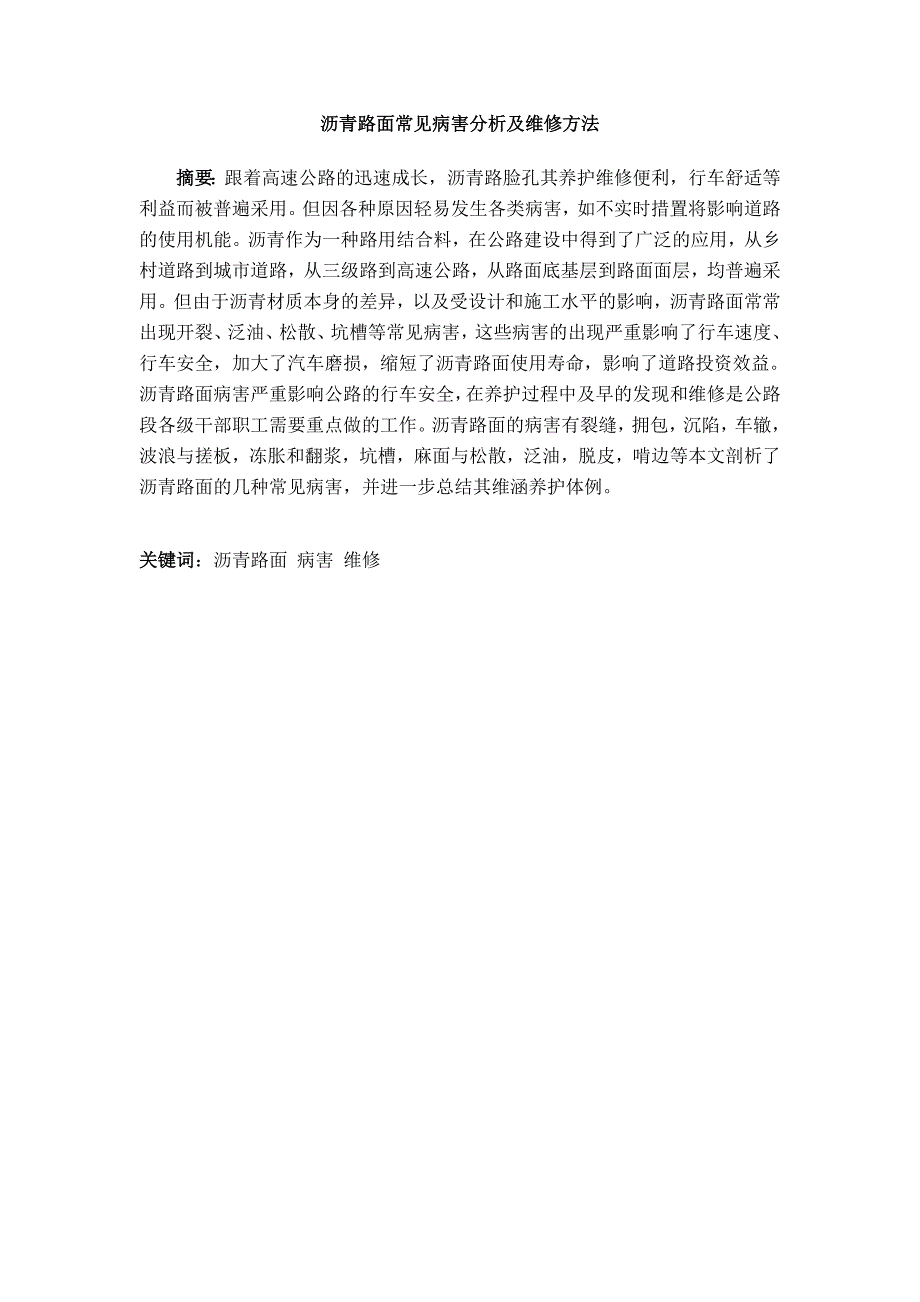 沥青路面常见病害分析及维修方法

摘要: 跟着高速公路的迅速成长，沥青路脸孔其养护维修便利，行车舒适等利益而被普遍采用。但因各种原因轻易发生各类病害，如不实时措置将影响道路的使用机能。沥青作为一种路用结合料，在公路建设中得到了广泛的应用，从乡村道路到城市道路，从三级路到高速公路，从路面底基层到路面面层，均普遍采用。但由于沥青材质本身的差异，以及受设计和施工水平的影响，沥青路面常常出现开裂、泛油、松散、坑槽等常见病害，这些病害的出现严重影响了行车速度、行车安全，加大了汽车磨损，缩短了沥青路面使用寿命，影响了道路投资效益。沥青路面病害严重影响公路的行车安全，在养护过程中及早的发现和维修是公路段各级干部职工需要重点做的工作。沥青路面的病害有裂缝，拥包，沉陷，车辙，波浪与搓板，冻胀和翻浆，坑槽，麻面与松散，泛油，脱皮，啃边等本文剖析了沥青路面的几种常见病害，并进一步总结其维涵养护体例。

关键词：沥青路面 病害 维修